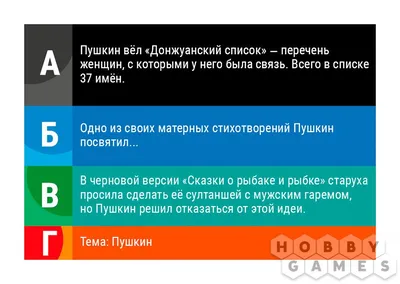 А

Пушкин вёл «Донжуанский список» — перечень женщин, с которыми у него была связь. Всего в списке 37 имён.

Б

Одно из своих матерных стихотворений Пушкин посвятил...

В

В черновой версии «Сказки о рыбаке и рыбке» старуха просила сделать её султаншей с мужским гаремом, но Пушкин решил отказаться от этой идеи.

Г

Тема: Пушкин

HOBBY GAMES